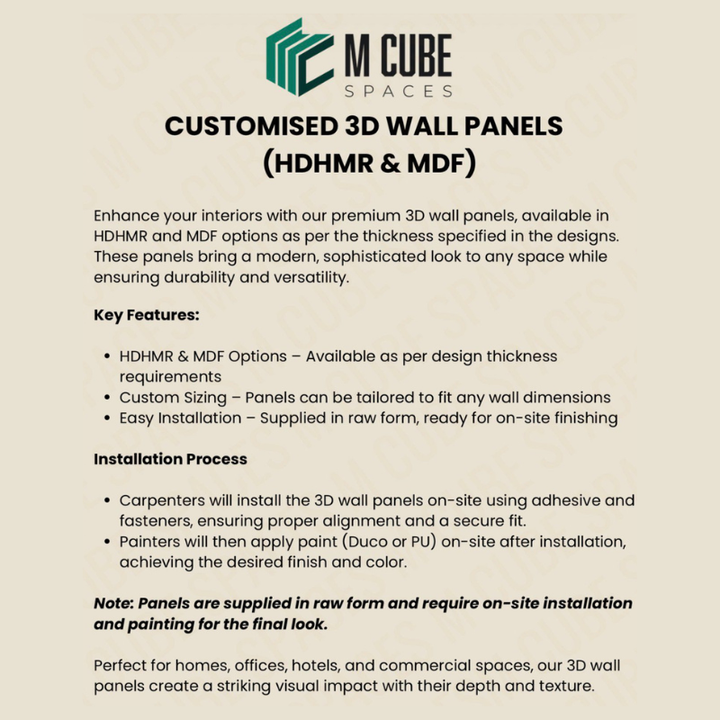 M CUBE
SPACES

CUSTOMISED 3D WALL PANELS
(HDHMR & MDF)

Enhance your interiors with our premium 3D wall panels, available in HDHMR and MDF options as per the thickness specified in the designs. These panels bring a modern, sophisticated look to any space while ensuring durability and versatility.

Key Features:

• HDHMR & MDF Options – Available as per design thickness requirements
• Custom Sizing – Panels can be tailored to fit any wall dimensions
• Easy Installation – Supplied in raw form, ready for on-site finishing

Installation Process

• Carpenters will install the 3D wall panels on-site using adhesive and fasteners, ensuring proper alignment and a secure fit.
• Painters will then apply paint (Duco or PU) on-site after installation, achieving the desired finish and color.

Note: Panels are supplied in raw form and require on-site installation and painting for the final look.

Perfect for homes, offices, hotels, and commercial spaces, our 3D wall panels create a striking visual impact with their depth and texture.

M CUBE SPACES